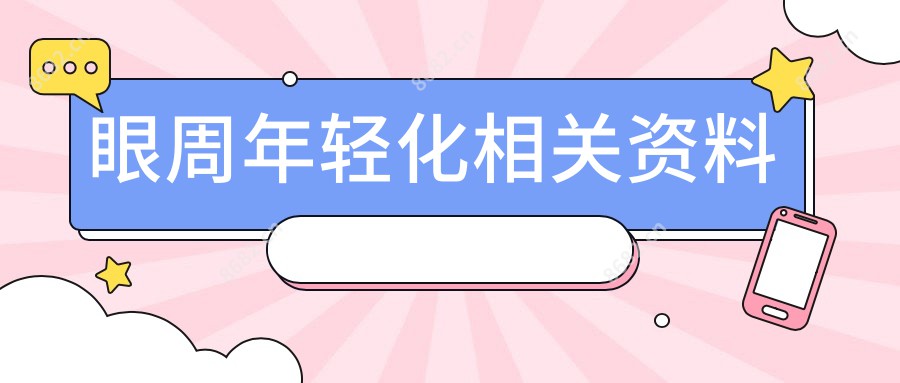 眼周年轻化相关资料